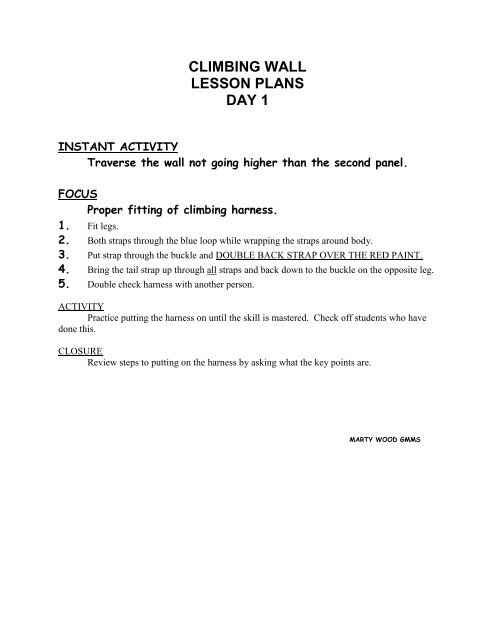 CLIMBING WALL
LESSON PLANS
DAY 1

INSTANT ACTIVITY
Traverse the wall not going higher than the second panel.

FOCUS
Proper fitting of climbing harness.
1. Fit legs.
2. Both straps through the blue loop while wrapping the straps around body.
3. Put strap through the buckle and DOUBLE BACK STRAP OVER THE RED PAINT.
4. Bring the tail strap up through all straps and back down to the buckle on the opposite leg.
5. Double check harness with another person.

ACTIVITY
Practice putting the harness on until the skill is mastered. Check off students who have done this.

CLOSURE
Review steps to putting on the harness by asking what the key points are.

MARTY WOOD GMMS